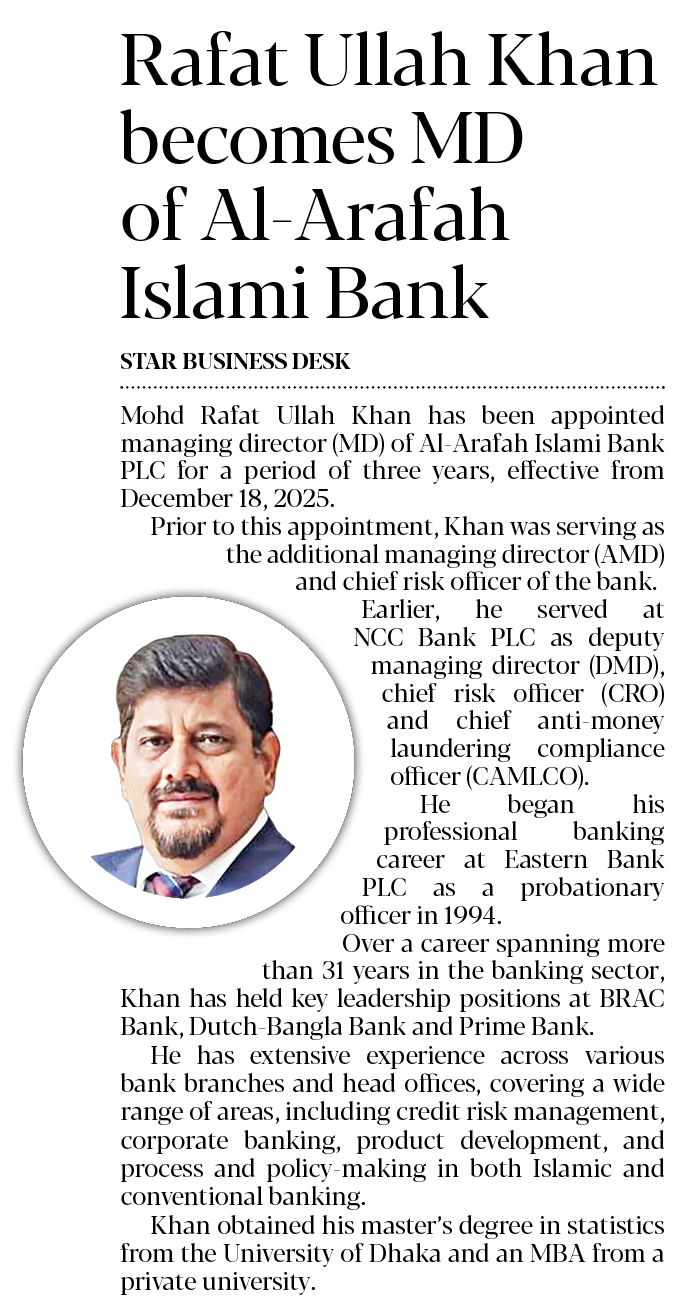 Rafat Ullah Khan becomes MD of Al-Arafah Islami Bank

STAR BUSINESS DESK

Mohd Rafat Ullah Khan has been appointed managing director (MD) of Al-Arafah Islami Bank PLC for a period of three years, effective from December 18, 2025.

Prior to this appointment, Khan was serving as the additional managing director (AMD) and chief risk officer of the bank.

Earlier, he served at NCC Bank PLC as deputy managing director (DMD), chief risk officer (CRO) and chief anti-money laundering compliance officer (CAMLCO).

He began his professional banking career at Eastern Bank PLC as a probationary officer in 1994.

Over a career spanning more than 31 years in the banking sector, Khan has held key leadership positions at BRAC Bank, Dutch-Bangla Bank and Prime Bank.

He has extensive experience across various bank branches and head offices, covering a wide range of areas, including credit risk management, corporate banking, product development, and process and policy-making in both Islamic and conventional banking.

Khan obtained his master's degree in statistics from the University of Dhaka and an MBA from a private university.